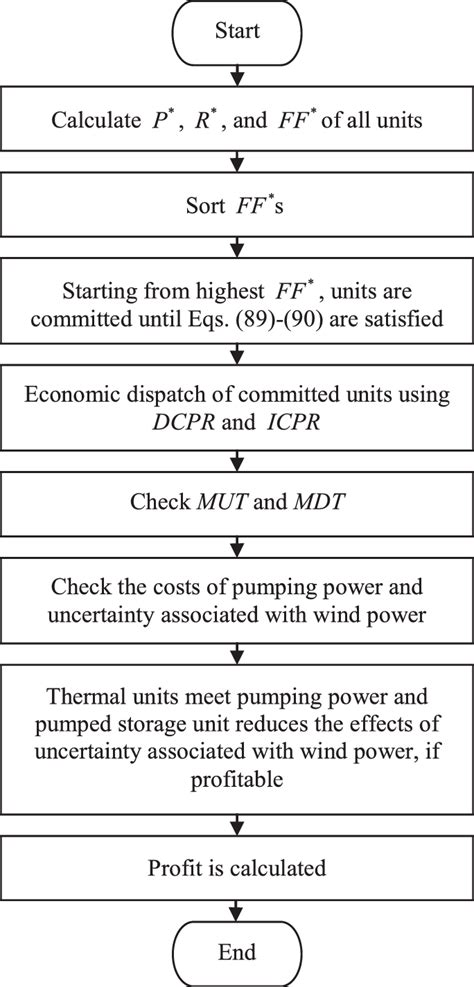 Start

Calculate $P^*$, $R^*$, and $FF^*$ of all units

Sort $FF^*$s

Starting from highest $FF^*$, units are committed until Eqs. (89)-(90) are satisfied

Economic dispatch of committed units using $DCPR$ and $ICPR$

Check $MUT$ and $MDT$

Check the costs of pumping power and uncertainty associated with wind power

Thermal units meet pumping power and pumped storage unit reduces the effects of uncertainty associated with wind power, if profitable

Profit is calculated

End